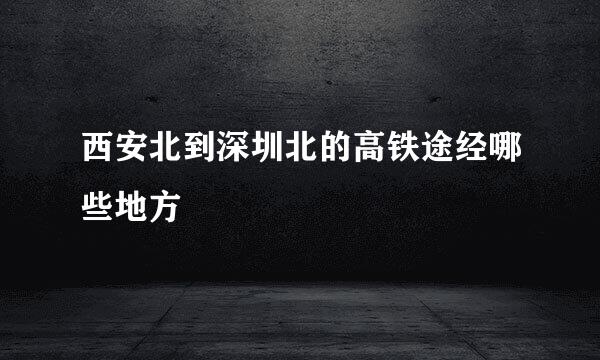 西安北到深圳北的高铁途经哪些地方